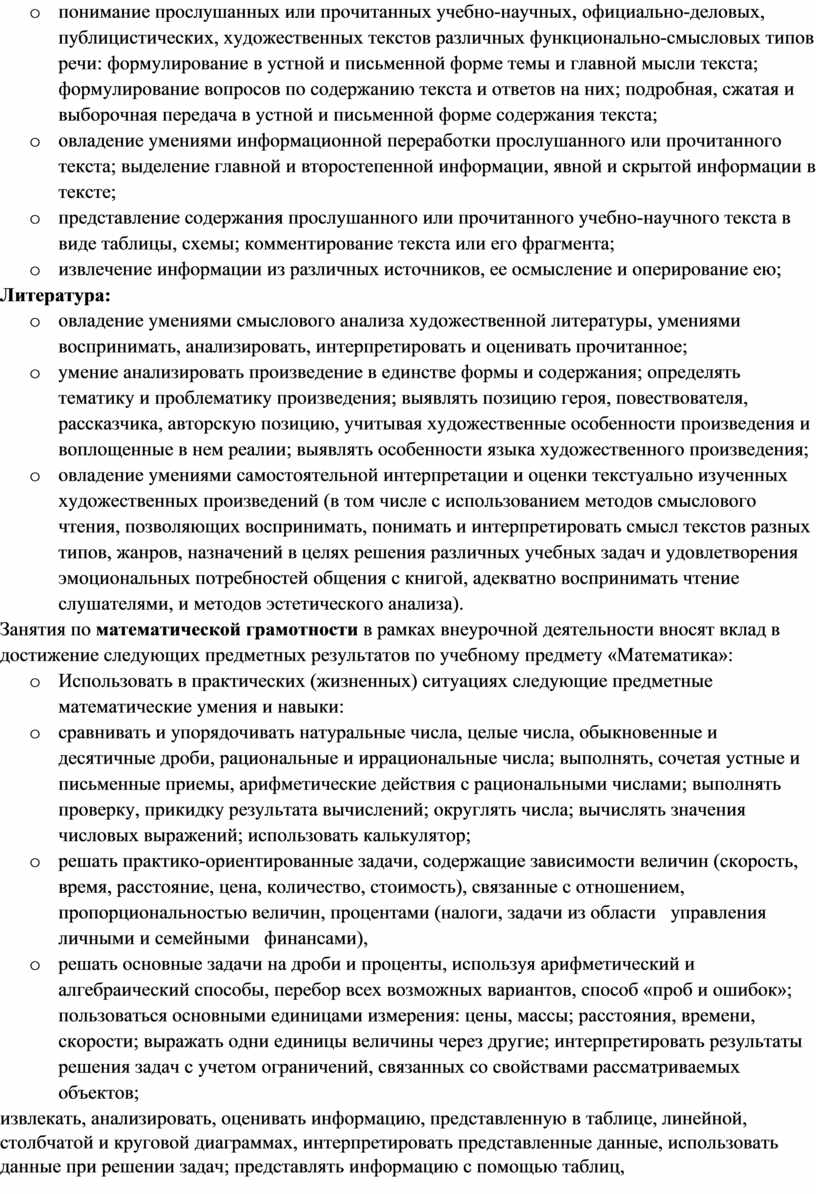 o понимание прослушанных или прочитанных учебно-научных, официально-деловых, публицистических, художественных текстов различных функционально-смысловых типов речи: формулирование в устной и письменной форме темы и главной мысли текста; формулирование вопросов по содержанию текста и ответов на них; подробная, сжатая и выборочная передача в устной и письменной форме содержания текста;
o овладение умениями информационной переработки прослушанного или прочитанного текста; выделение главной и второстепенной информации, явной и скрытой информации в тексте;
o представление содержания прослушанного или прочитанного учебно-научного текста в виде таблицы, схемы; комментирование текста или его фрагмента;
o извлечение информации из различных источников, ее осмысление и оперирование ею;
Литература:
o овладение умениями смыслового анализа художественной литературы, умениями воспринимать, анализировать, интерпретировать и оценивать прочитанное;
o умение анализировать произведение в единстве формы и содержания; определять тематику и проблематику произведения; выявлять позицию героя, повествователя, рассказчика, авторскую позицию, учитывая художественные особенности произведения и воплощенные в нем реалии; выявлять особенности языка художественного произведения;
o овладение умениями самостоятельной интерпретации и оценки текстуально изученных художественных произведений (в том числе с использованием методов смыслового чтения, позволяющих воспринимать, понимать и интерпретировать смысл текстов разных типов, жанров, назначений в целях решения различных учебных задач и удовлетворения эмоциональных потребностей общения с книгой, адекватно воспринимать чтение слушателями, и методов эстетического анализа).
Занятия по математической грамотности в рамках внеурочной деятельности вносят вклад в достижение следующих предметных результатов по учебному предмету «Математика»:
o Использовать в практических (жизненных) ситуациях следующие предметные математические умения и навыки:
o сравнивать и упорядочивать натуральные числа, целые числа, обыкновенные и десятичные дроби, рациональные и иррациональные числа; выполнять, сочетая устные и письменные приемы, арифметические действия с рациональными числами; выполнять проверку, прикидку результата вычислений; округлять числа; вычислять значения числовых выражений; использовать калькулятор;
o решать практико-ориентированные задачи, содержащие зависимости величин (скорость, время, расстояние, цена, количество, стоимость), связанные с отношением, пропорциональностью величин, процентами (налоги, задачи из области управления личными и семейными финансами),
o решать основные задачи на дроби и проценты, используя арифметический и алгебраический способы, перебор всех возможных вариантов, способ «проб и ошибок»; пользоваться основными единицами измерения: цены, массы; расстояния, времени, скорости; выражать одни единицы величины через другие; интерпретировать результаты решения задач с учетом ограничений, связанных со свойствами рассматриваемых объектов;
извлекать, анализировать, оценивать информацию, представленную в таблице, линейной, столбчатой и круговой диаграммах, интерпретировать представленные данные, использовать данные при решении задач; представлять информацию с помощью таблиц,